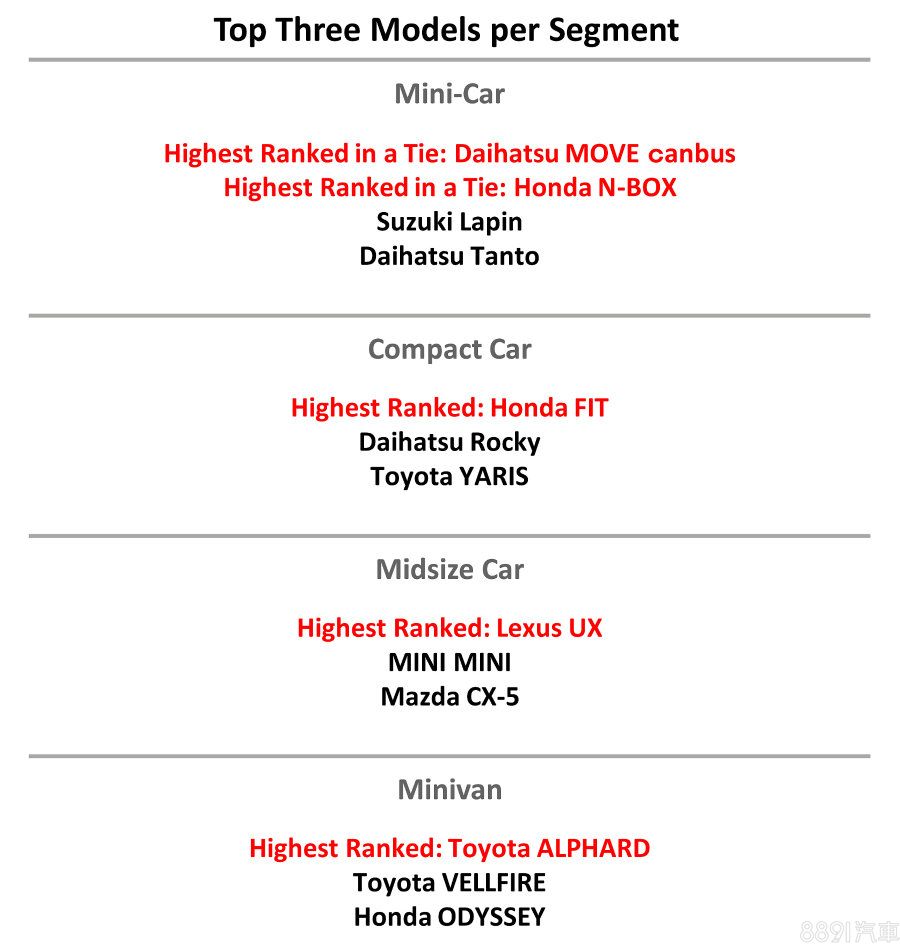 Top Three Models per Segment

Mini-Car

Highest Ranked in a Tie: Daihatsu MOVE canbus
Highest Ranked in a Tie: Honda N-BOX
Suzuki Lapin
Daihatsu Tanto

Compact Car

Highest Ranked: Honda FIT
Daihatsu Rocky
Toyota YARIS

Midsize Car

Highest Ranked: Lexus UX
MINI MINI
Mazda CX-5

Minivan

Highest Ranked: Toyota ALPHARD
Toyota VELLFIRE
Honda ODYSSEY

8891汽車